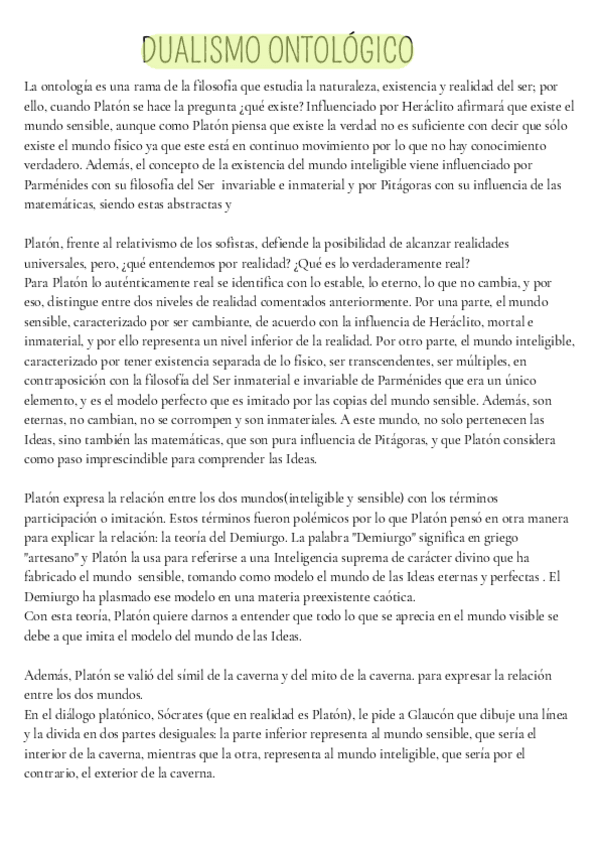 DUALISMO ONTOLÓGICO

La ontología es una rama de la filosofía que estudia la naturaleza, existencia y realidad del ser; por ello, cuando Platón se hace la pregunta ¿qué existe? Influenciado por Heráclito afirmará que existe el mundo sensible, aunque como Platón piensa que existe la verdad no es suficiente con decir que sólo existe el mundo físico ya que este está en continuo movimiento por lo que no hay conocimiento verdadero. Además, el concepto de la existencia del mundo inteligible viene influenciado por Parménides con su filosofía del Ser invariable e inmaterial y por Pitágoras con su influencia de las matemáticas, siendo estas abstractas y

Platón, frente al relativismo de los sofistas, defiende la posibilidad de alcanzar realidades universales, pero, ¿qué entendemos por realidad? ¿Qué es lo verdaderamente real?
Para Platón lo auténticamente real se identifica con lo estable, lo eterno, lo que no cambia, y por eso, distingue entre dos niveles de realidad comentados anteriormente. Por una parte, el mundo sensible, caracterizado por ser cambiante, de acuerdo con la influencia de Heráclito, mortal e inmaterial, y por ello representa un nivel inferior de la realidad. Por otro parte, el mundo inteligible, caracterizado por tener existencia separada de lo físico, ser transcendentes, ser múltiples, en contraposición con la filosofía del Ser inmaterial e invariable de Parménides que era un único elemento, y es el modelo perfecto que es imitado por las copias del mundo sensible. Además, son eternas, no cambian, no se corrompen y son inmateriales. A este mundo, no solo pertenecen las Ideas, sino también las matemáticas, que son pura influencia de Pitágoras, y que Platón considera como paso imprescindible para comprender las Ideas.

Platón expresa la relación entre los dos mundos(inteligible y sensible) con los términos participación o imitación. Estos términos fueron polémicos por lo que Platón pensó en otra manera para explicar la relación: la teoría del Demiurgo. La palabra "Demiurgo" significa en griego "artesano" y Platón la usa para referirse a una Inteligencia suprema de carácter divino que ha fabricado el mundo sensible, tomando como modelo el mundo de las Ideas eternas y perfectas . El Demiurgo ha plasmado ese modelo en una materia preexistente caótica.
Con esta teoría, Platón quiere darnos a entender que todo lo que se aprecia en el mundo visible se debe a que imita el modelo del mundo de las Ideas.

Además, Platón se valió del símil de la caverna y del mito de la caverna. para expresar la relación entre los dos mundos.
En el diálogo platónico, Sócrates (que en realidad es Platón), le pide a Glaucón que dibuje una línea y la divida en dos partes desiguales: la parte inferior representa al mundo sensible, que sería el interior de la caverna, mientras que la otra, representa al mundo inteligible, que sería por el contrario, el exterior de la caverna.